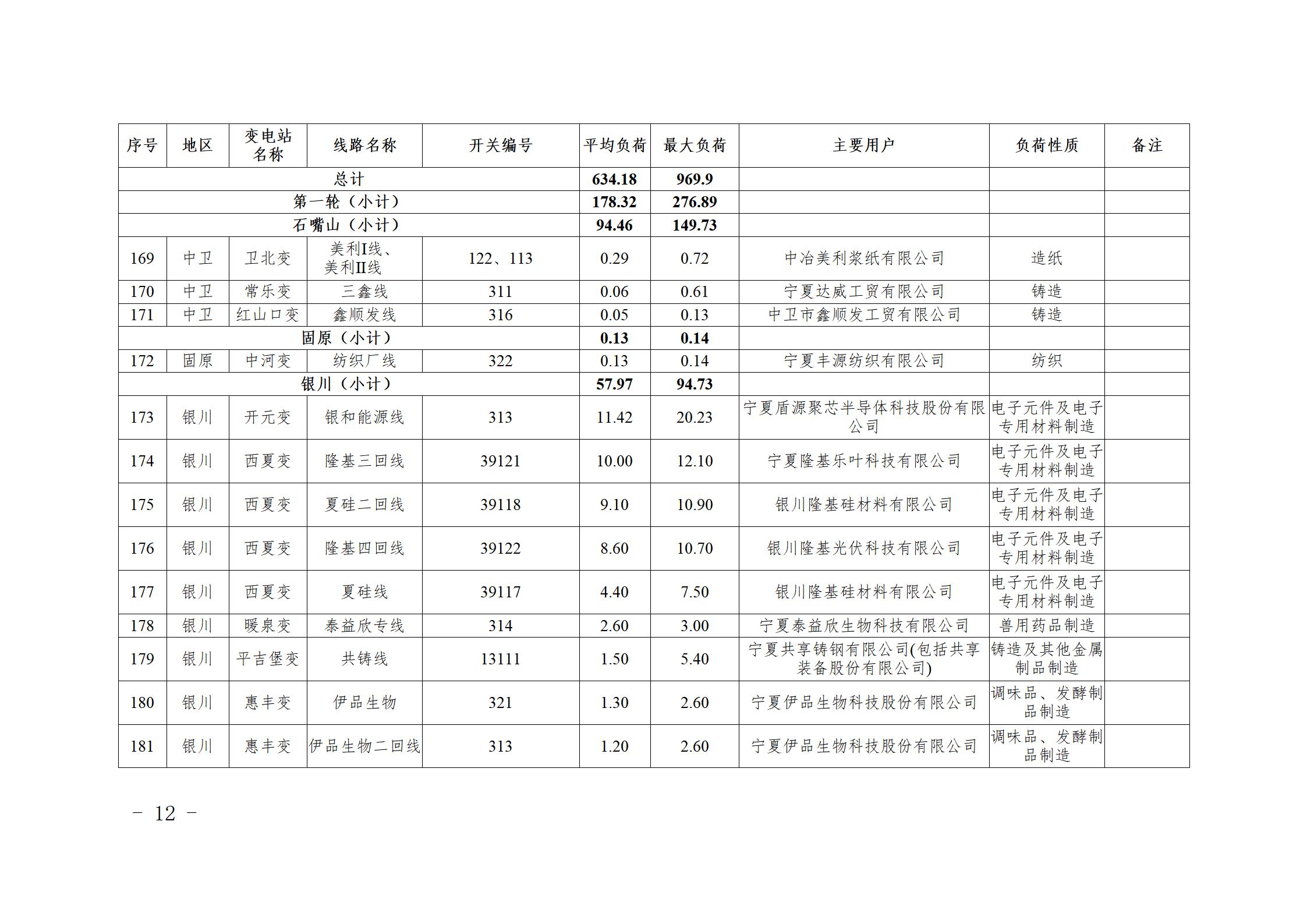 | 序号 | 地区 | 变电站名称 | 线路名称 | 开关编号 | 平均负荷 | 最大负荷 | 主要用户 | 负荷性质 | 备注 |
|---|---|---|---|---|---|---|---|---|---|
| 总计 | | | | | 634.18 | 969.9 | | | |
| 第一轮（小计） | | | | | 178.32 | 276.89 | | | |
| 石嘴山（小计） | | | | | 94.46 | 149.73 | | | |
| 169 | 中卫 | 卫北变 | 美利I线、美利II线 | 122、113 | 0.29 | 0.72 | 中冶美利浆纸有限公司 | 造纸 | |
| 170 | 中卫 | 常乐变 | 三鑫线 | 311 | 0.06 | 0.61 | 宁夏达威工贸有限公司 | 铸造 | |
| 171 | 中卫 | 红山口变 | 鑫顺发线 | 316 | 0.05 | 0.13 | 中卫市鑫顺发工贸有限公司 | 铸造 | |
| 固原（小计） | | | | | 0.13 | 0.14 | | | |
| 172 | 固原 | 中河变 | 纺织厂线 | 322 | 0.13 | 0.14 | 宁夏丰源纺织有限公司 | 纺织 | |
| 银川（小计） | | | | | 57.97 | 94.73 | | | |
| 173 | 银川 | 开元变 | 银和能源线 | 313 | 11.42 | 20.23 | 宁夏盾源聚芯半导体科技股份有限公司 | 电子元件及电子专用材料制造 | |
| 174 | 银川 | 西夏变 | 隆基三回线 | 39121 | 10.00 | 12.10 | 宁夏隆基乐叶科技有限公司 | 电子元件及电子专用材料制造 | |
| 175 | 银川 | 西夏变 | 夏硅二回线 | 39118 | 9.10 | 10.90 | 银川隆基硅材料有限公司 | 电子元件及电子专用材料制造 | |
| 176 | 银川 | 西夏变 | 隆基四回线 | 39122 | 8.60 | 10.70 | 银川隆基光伏科技有限公司 | 电子元件及电子专用材料制造 | |
| 177 | 银川 | 西夏变 | 夏硅线 | 39117 | 4.40 | 7.50 | 银川隆基硅材料有限公司 | 电子元件及电子专用材料制造 | |
| 178 | 银川 | 暖泉变 | 泰益欣专线 | 314 | 2.60 | 3.00 | 宁夏泰益欣生物科技有限公司 | 兽用药品制造 | |
| 179 | 银川 | 平吉堡变 | 共铸线 | 13111 | 1.50 | 5.40 | 宁夏共享铸钢有限公司(包括共享装备股份有限公司) | 铸造及其他金属制品制造 | |
| 180 | 银川 | 惠丰变 | 伊品生物 | 321 | 1.30 | 2.60 | 宁夏伊品生物科技股份有限公司 | 调味品、发酵制品制造 | |
| 181 | 银川 | 惠丰变 | 伊品生物二回线 | 313 | 1.20 | 2.60 | 宁夏伊品生物科技股份有限公司 | 调味品、发酵制品制造 | |

－ 12 －